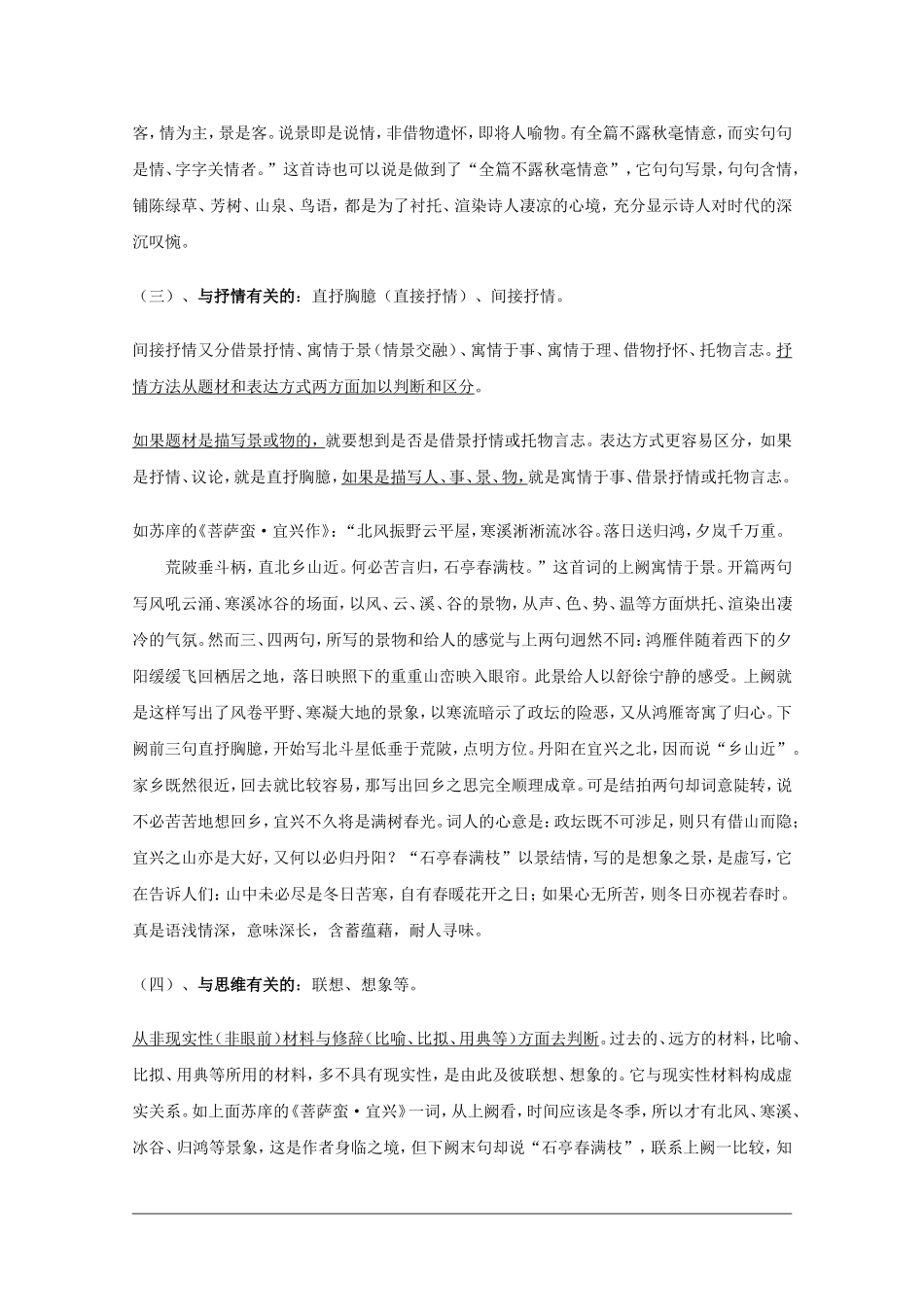 客，情为主，景是客。说景即是说情，非借物遣怀，即将人喻物。有全篇不露秋毫情意，而实句句是情、字字关情者。”这首诗也可以说是做到了“全篇不露秋毫情意”，它句句写景，句句含情，铺陈绿草、芳树、山泉、鸟语，都是为了衬托、渲染诗人凄凉的心境，充分显示诗人对时代的深沉叹惋。

（三）、与抒情有关的：直抒胸臆（直接抒情）、间接抒情。

间接抒情又分借景抒情、寓情于景（情景交融）、寓情于事、寓情于理、借物抒怀、托物言志。抒情方法从题材和表达方式两方面加以判断和区分。

如果题材是描写景或物的，就要想到是否是借景抒情或托物言志。表达方式更容易区分，如果是抒情、议论，就是直抒胸臆，如果是描写人、事、景、物，就是寓情于事、借景抒情或托物言志。

如苏庠的《菩萨蛮·宜兴作》：“北风振野云平屋，寒溪淅淅流冰谷。落日送归鸿，夕岚千万重。

荒陂垂斗柄，直北乡山近。何必苦言归，石亭春满枝。”这首词的上阙寓情于景。开篇两句写风吼云涌、寒溪冰谷的场面，以风、云、溪、谷的景物，从声、色、势、温等方面烘托、渲染出凄冷的气氛。然而三、四两句，所写的景物和给人的感觉与上两句迥然不同：鸿雁伴随着西下的夕阳缓缓飞回栖居之地，落日映照下的重重山峦映入眼帘。此景给人以舒徐宁静的感受。上阙就是这样写出了风卷平野、寒凝大地的景象，以寒流暗示了政坛的险恶，又从鸿雁寄寓了归心。下阙前三句直抒胸臆，开始写北斗星低垂于荒陂，点明方位。丹阳在宜兴之北，因而说“乡山近”。家乡既然很近，回去就比较容易，那写出回乡之思完全顺理成章。可是结拍两句却词意陡转，说不必苦苦地想回乡，宜兴不久将是满树春光。词人的心意是：政坛既不可涉足，则只有借山而隐；宜兴之山亦是大好，又何以必归丹阳？“石亭春满枝”以景结情，写的是想象之景，是虚写，它在告诉人们：山中未必尽是冬日苦寒，自有春暖花开之日；如果心无所苦，则冬日亦视若春时。真是语浅情深，意味深长，含蓄蕴藉，耐人寻味。

（四）、与思维有关的：联想、想象等。

从非现实性（非眼前）材料与修辞（比喻、比拟、用典等）方面去判断。过去的、远方的材料，比喻、比拟、用典等所用的材料，多不具有现实性，是由此及彼联想、想象的。它与现实性材料构成虚实关系。如上面苏庠的《菩萨蛮·宜兴》一词，从上阙看，时间应该是冬季，所以才有北风、寒溪、冰谷、归鸿等景象，这是作者身临之境，但下阙末句却说“石亭春满枝”，联系上阙一比较，知